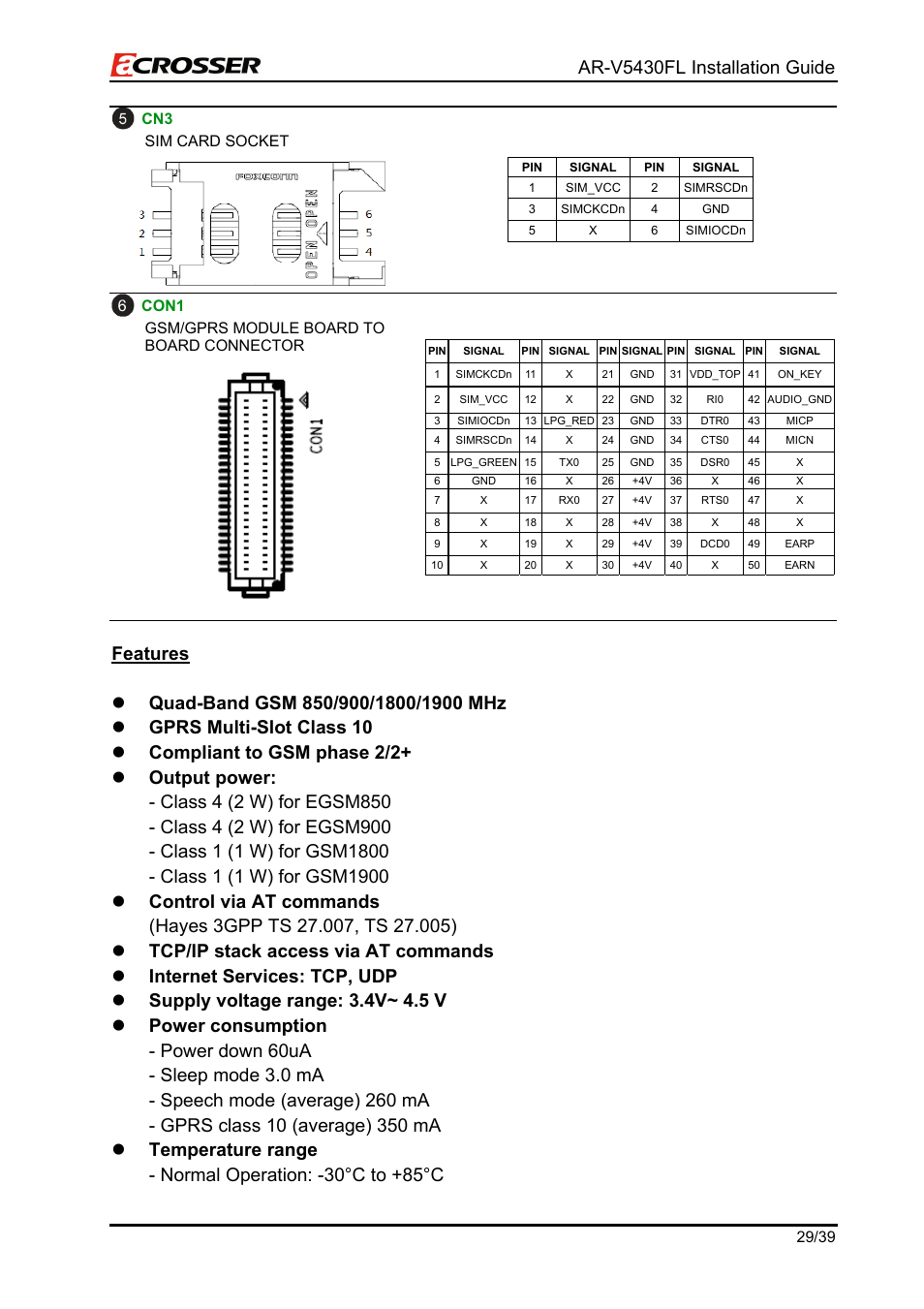 ACROSSER AR-V5430FL Installation Guide

5 CN3
SIM CARD SOCKET

FOXCONN
OPEN
OPEN
3 2 1 6 5 4

| PIN | SIGNAL | PIN | SIGNAL |
|---|---|---|---|
| 1 | SIM_VCC | 2 | SIMRSCDn |
| 3 | SIMCKCDn | 4 | GND |
| 5 | X | 6 | SIMIOCDn |

6 CON1
GSM/GPRS MODULE BOARD TO BOARD CONNECTOR

CON1

| PIN | SIGNAL | PIN | SIGNAL | PIN | SIGNAL | PIN | SIGNAL | PIN | SIGNAL |
|---|---|---|---|---|---|---|---|---|---|
| 1 | SIMCKCDn | 11 | X | 21 | GND | 31 | VDD_TOP | 41 | ON_KEY |
| 2 | SIM_VCC | 12 | X | 22 | GND | 32 | RI0 | 42 | AUDIO_GND |
| 3 | SIMIOCDn | 13 | LPG_RED | 23 | GND | 33 | DTR0 | 43 | MICP |
| 4 | SIMRSCDn | 14 | X | 24 | GND | 34 | CTS0 | 44 | MICN |
| 5 | LPG_GREEN | 15 | TX0 | 25 | GND | 35 | DSR0 | 45 | X |
| 6 | GND | 16 | X | 26 | +4V | 36 | X | 46 | X |
| 7 | X | 17 | RX0 | 27 | +4V | 37 | RTS0 | 47 | X |
| 8 | X | 18 | X | 28 | +4V | 38 | X | 48 | X |
| 9 | X | 19 | X | 29 | +4V | 39 | DCD0 | 49 | EARP |
| 10 | X | 20 | X | 30 | +4V | 40 | X | 50 | EARN |

Features

● Quad-Band GSM 850/900/1800/1900 MHz
● GPRS Multi-Slot Class 10
● Compliant to GSM phase 2/2+
● Output power:
- Class 4 (2 W) for EGSM850
- Class 4 (2 W) for EGSM900
- Class 1 (1 W) for GSM1800
- Class 1 (1 W) for GSM1900
● Control via AT commands
(Hayes 3GPP TS 27.007, TS 27.005)
● TCP/IP stack access via AT commands
● Internet Services: TCP, UDP
● Supply voltage range: 3.4V~ 4.5 V
● Power consumption
- Power down 60uA
- Sleep mode 3.0 mA
- Speech mode (average) 260 mA
- GPRS class 10 (average) 350 mA
● Temperature range
- Normal Operation: -30°C to +85°C

29/39